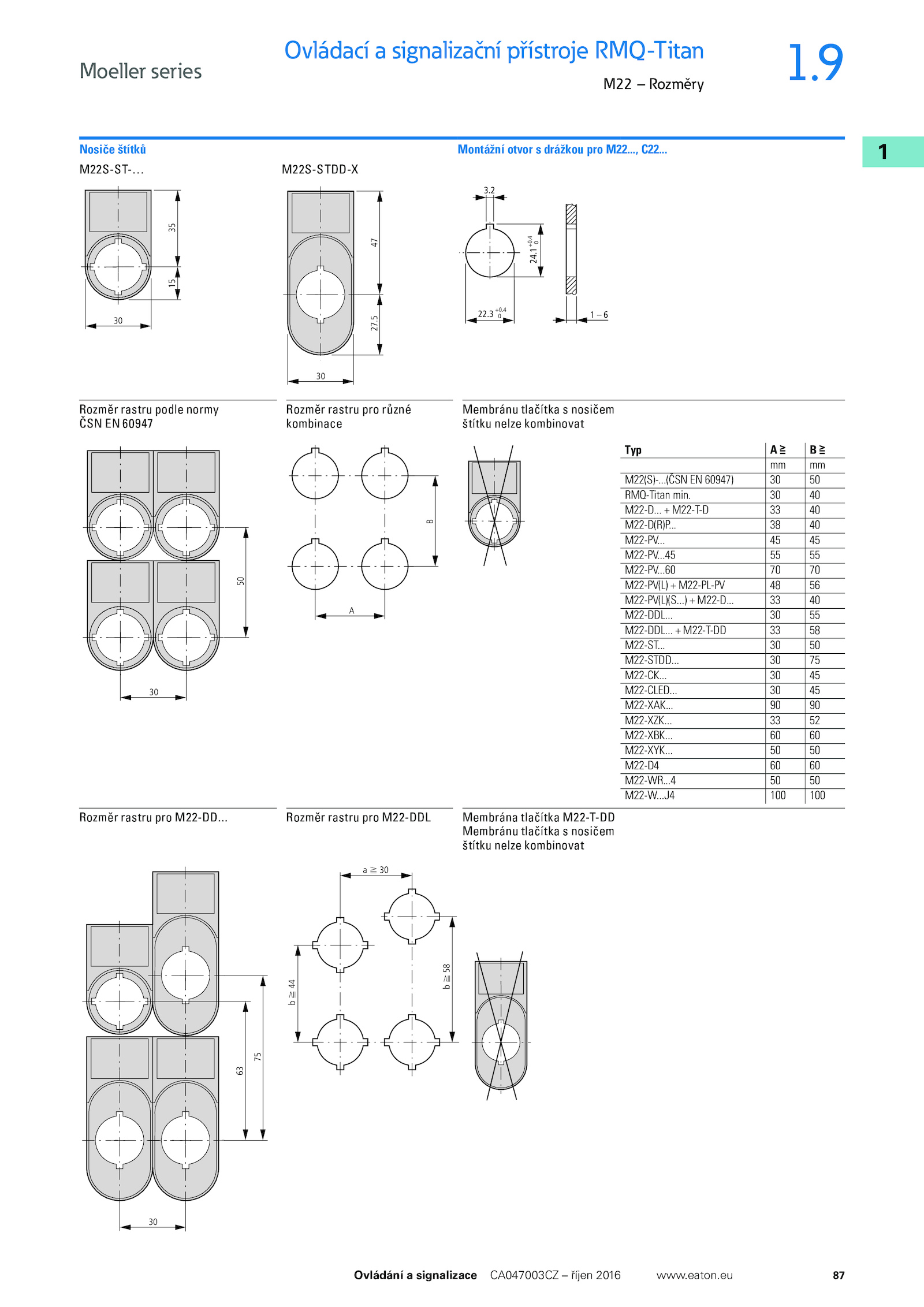 Moeller series

Ovládací a signalizační přístroje RMQ-Titan

M22 – Rozměry

1.9

1

Nosiče štítků

M22S-ST-...

35

15

30

M22S-STDD-X

47

27.5

30

Montážní otvor s drážkou pro M22..., C22...

3.2

$24.1^{+0.4}_{0}$

$22.3^{+0.4}_{0}$

1 – 6

Rozměr rastru podle normy ČSN EN 60947

50

30

Rozměr rastru pro různé kombinace

B

A

Membránu tlačítka s nosičem štítku nelze kombinovat

| Typ | A ≧ | B ≧ |
|---|---|---|
| | mm | mm |
| M22(S)-...(ČSN EN 60947) | 30 | 50 |
| RMQ-Titan min. | 30 | 40 |
| M22-D... + M22-T-D | 33 | 40 |
| M22-D(R)P... | 38 | 40 |
| M22-PV... | 45 | 45 |
| M22-PV...45 | 55 | 55 |
| M22-PV...60 | 70 | 70 |
| M22-PV(L) + M22-PL-PV | 48 | 56 |
| M22-PV(L)(S...) + M22-D... | 33 | 40 |
| M22-DDL... | 30 | 55 |
| M22-DDL... + M22-T-DD | 33 | 58 |
| M22-ST... | 30 | 50 |
| M22-STDD... | 30 | 75 |
| M22-CK... | 30 | 45 |
| M22-CLED... | 30 | 45 |
| M22-XAK... | 90 | 90 |
| M22-XZK... | 33 | 52 |
| M22-XBK... | 60 | 60 |
| M22-XYK... | 50 | 50 |
| M22-D4 | 60 | 60 |
| M22-WR...4 | 50 | 50 |
| M22-W...J4 | 100 | 100 |

Rozměr rastru pro M22-DD...

63

75

30

Rozměr rastru pro M22-DDL

a ≧ 30

b ≧ 44

b ≧ 58

Membrána tlačítka M22-T-DD
Membránu tlačítka s nosičem štítku nelze kombinovat

Ovládání a signalizace CA047003CZ – říjen 2016 www.eaton.eu 87